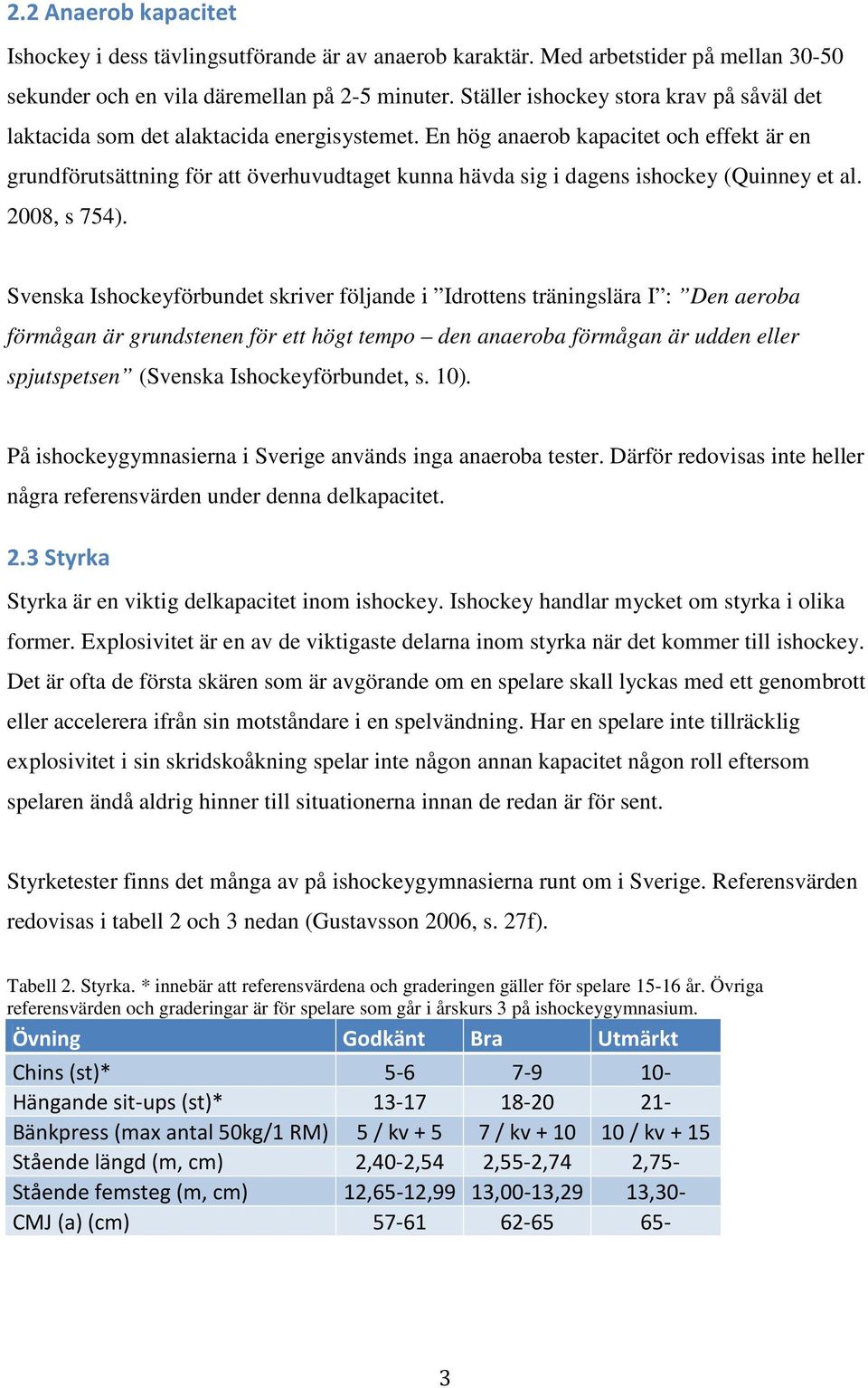 2.2 Anaerob kapacitet

Ishockey i dess tävlingsutförande är av anaerob karaktär. Med arbetstider på mellan 30-50 sekunder och en vila däremellan på 2-5 minuter. Ställer ishockey stora krav på såväl det laktacida som det alaktacida energisystemet. En hög anaerob kapacitet och effekt är en grundförutsättning för att överhuvudtaget kunna hävda sig i dagens ishockey (Quinney et al. 2008, s 754).

Svenska Ishockeyförbundet skriver följande i ”Idrottens träningslära I”: ”Den aeroba förmågan är grundstenen för ett högt tempo – den anaeroba förmågan är udden eller spjutspetsen” (Svenska Ishockeyförbundet, s. 10).

På ishockeygymnasierna i Sverige används inga anaeroba tester. Därför redovisas inte heller några referensvärden under denna delkapacitet.

2.3 Styrka

Styrka är en viktig delkapacitet inom ishockey. Ishockey handlar mycket om styrka i olika former. Explosivitet är en av de viktigaste delarna inom styrka när det kommer till ishockey. Det är ofta de första skären som är avgörande om en spelare skall lyckas med ett genombrott eller accelerera ifrån sin motståndare i en spelvändning. Har en spelare inte tillräcklig explosivitet i sin skridskoåkning spelar inte någon annan kapacitet någon roll eftersom spelaren ändå aldrig hinner till situationerna innan de redan är för sent.

Styrketester finns det många av på ishockeygymnasierna runt om i Sverige. Referensvärden redovisas i tabell 2 och 3 nedan (Gustavsson 2006, s. 27f).

Tabell 2. Styrka. * innebär att referensvärdena och graderingen gäller för spelare 15-16 år. Övriga referensvärden och graderingar är för spelare som går i årskurs 3 på ishockeygymnasium.

| Övning | Godkänt | Bra | Utmärkt |
|---|---|---|---|
| Chins (st)* | 5-6 | 7-9 | 10- |
| Hängande sit-ups (st)* | 13-17 | 18-20 | 21- |
| Bänkpress (max antal 50kg/1 RM) | 5 / kv + 5 | 7 / kv + 10 | 10 / kv + 15 |
| Stående längd (m, cm) | 2,40-2,54 | 2,55-2,74 | 2,75- |
| Stående femsteg (m, cm) | 12,65-12,99 | 13,00-13,29 | 13,30- |
| CMJ (a) (cm) | 57-61 | 62-65 | 65- |

3